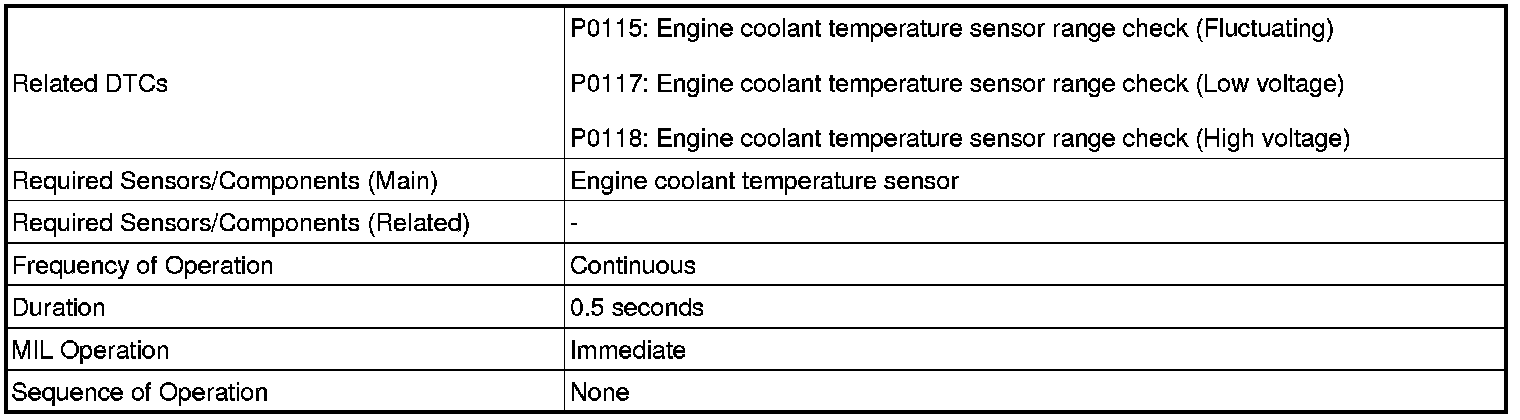 | Related DTCs | P0115: Engine coolant temperature sensor range check (Fluctuating) P0117: Engine coolant temperature sensor range check (Low voltage) P0118: Engine coolant temperature sensor range check (High voltage) |
|---|---|
| Required Sensors/Components (Main) | Engine coolant temperature sensor |
| Required Sensors/Components (Related) | - |
| Frequency of Operation | Continuous |
| Duration | 0.5 seconds |
| MIL Operation | Immediate |
| Sequence of Operation | None |